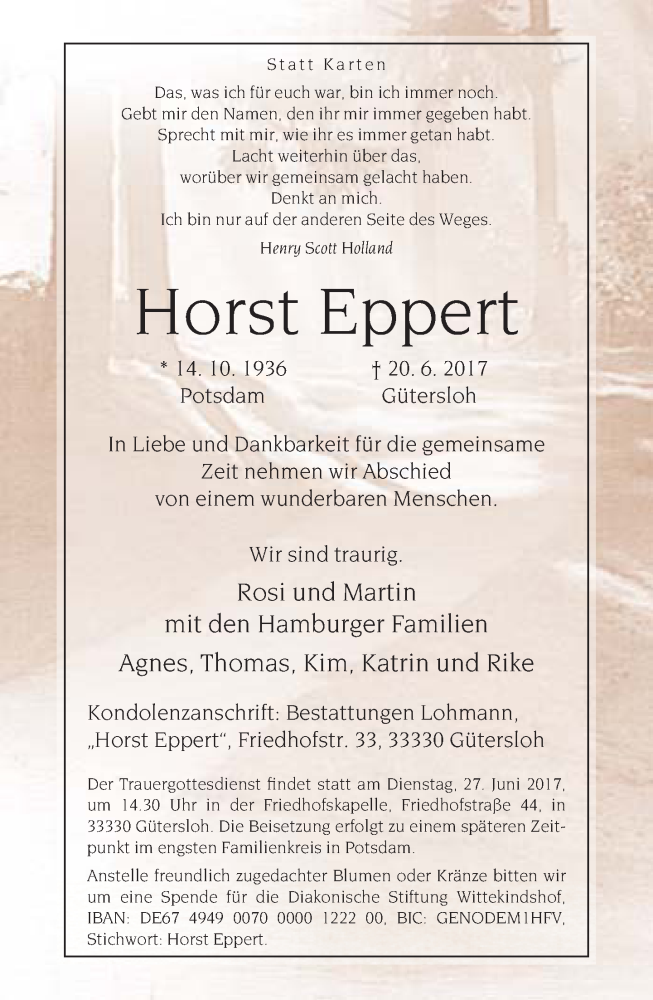 Statt Karten

Das, was ich für euch war, bin ich immer noch.
Gebt mir den Namen, den ihr mir immer gegeben habt.
Sprecht mit mir, wie ihr es immer getan habt.
Lacht weiterhin über das,
worüber wir gemeinsam gelacht haben.
Denkt an mich.
Ich bin nur auf der anderen Seite des Weges.

Henry Scott Holland

Horst Eppert

* 14. 10. 1936
Potsdam

† 20. 6. 2017
Gütersloh

In Liebe und Dankbarkeit für die gemeinsame Zeit nehmen wir Abschied von einem wunderbaren Menschen.

Wir sind traurig.

Rosi und Martin
mit den Hamburger Familien

Agnes, Thomas, Kim, Katrin und Rike

Kondolenzanschrift: Bestattungen Lohmann,
„Horst Eppert“, Friedhofstr. 33, 33330 Gütersloh

Der Trauergottesdienst findet statt am Dienstag, 27. Juni 2017, um 14.30 Uhr in der Friedhofskapelle, Friedhofstraße 44, in 33330 Gütersloh. Die Beisetzung erfolgt zu einem späteren Zeitpunkt im engsten Familienkreis in Potsdam.

Anstelle freundlich zugedachter Blumen oder Kränze bitten wir um eine Spende für die Diakonische Stiftung Wittekindshof, IBAN: DE67 4949 0070 0000 1222 00, BIC: GENODEM1HFV, Stichwort: Horst Eppert.